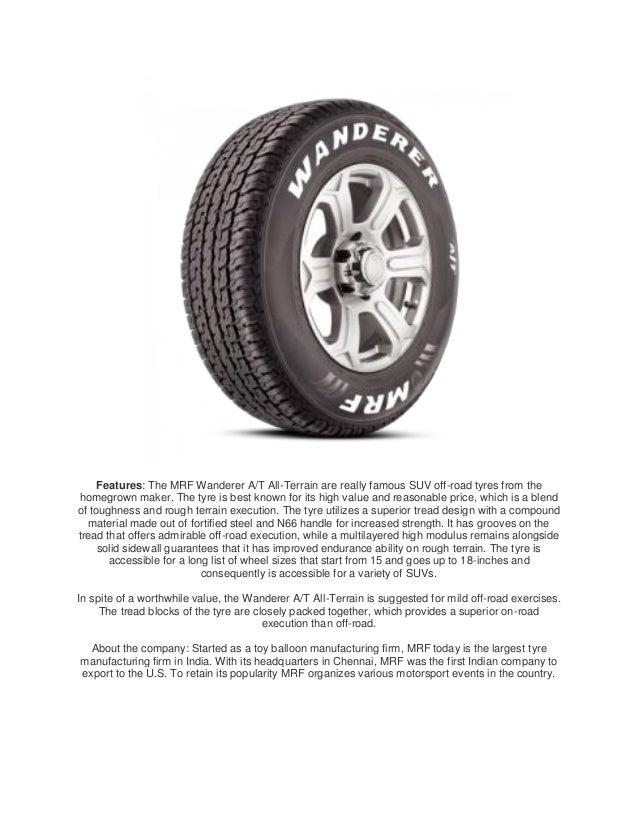 WANDERER

A/T

MRF

Features: The MRF Wanderer A/T All-Terrain are really famous SUV off-road tyres from the homegrown maker. The tyre is best known for its high value and reasonable price, which is a blend of toughness and rough terrain execution. The tyre utilizes a superior tread design with a compound material made out of fortified steel and N66 handle for increased strength. It has grooves on the tread that offers admirable off-road execution, while a multilayered high modulus remains alongside solid sidewall guarantees that it has improved endurance ability on rough terrain. The tyre is accessible for a long list of wheel sizes that start from 15 and goes up to 18-inches and consequently is accessible for a variety of SUVs.

In spite of a worthwhile value, the Wanderer A/T All-Terrain is suggested for mild off-road exercises. The tread blocks of the tyre are closely packed together, which provides a superior on-road execution than off-road.

About the company: Started as a toy balloon manufacturing firm, MRF today is the largest tyre manufacturing firm in India. With its headquarters in Chennai, MRF was the first Indian company to export to the U.S. To retain its popularity MRF organizes various motorsport events in the country.